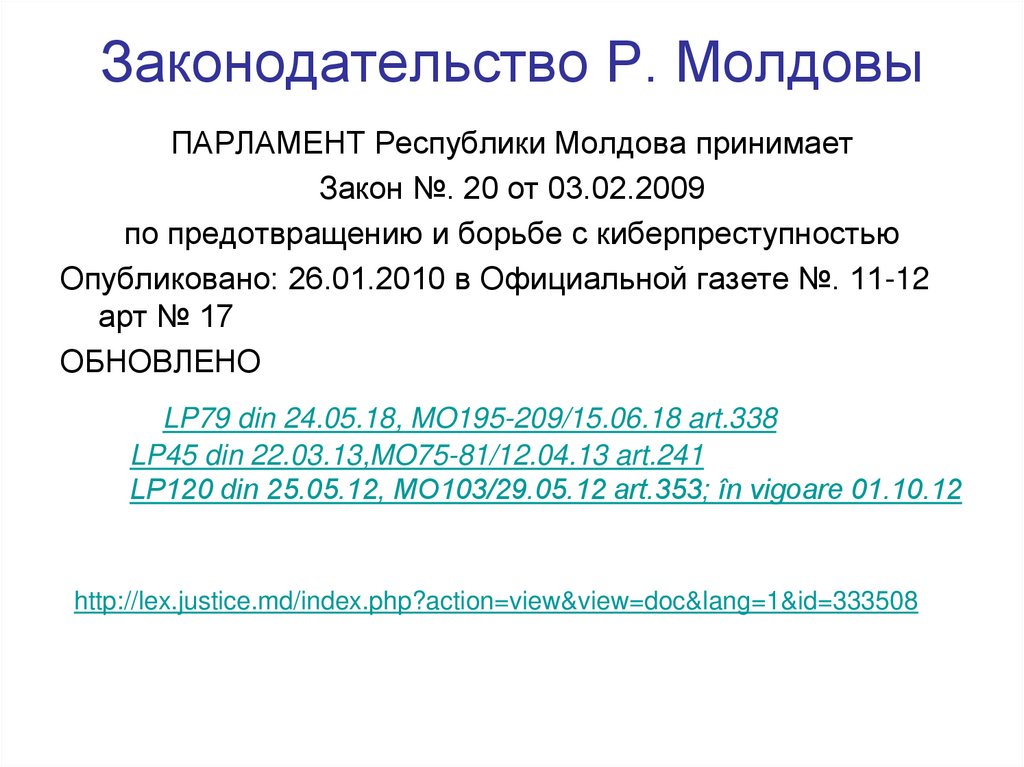 Законодательство Р. Молдовы

ПАРЛАМЕНТ Республики Молдова принимает

Закон №. 20 от 03.02.2009

по предотвращению и борьбе с киберпреступностью

Опубликовано: 26.01.2010 в Официальной газете №. 11-12 арт № 17

ОБНОВЛЕНО

LP79 din 24.05.18, MO195-209/15.06.18 art.338
LP45 din 22.03.13,MO75-81/12.04.13 art.241
LP120 din 25.05.12, MO103/29.05.12 art.353; în vigoare 01.10.12

http://lex.justice.md/index.php?action=view&view=doc&lang=1&id=333508